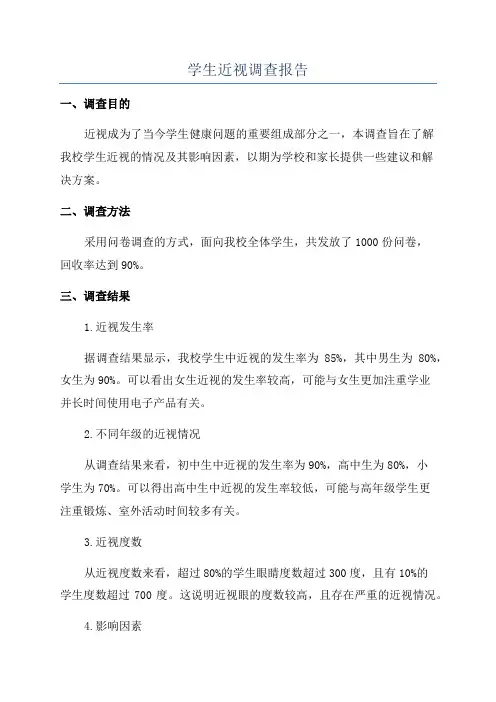 学生近视调查报告

一、调查目的

近视成为了当今学生健康问题的重要组成部分之一，本调查旨在了解我校学生近视的情况及其影响因素，以期为学校和家长提供一些建议和解决方案。

二、调查方法

采用问卷调查的方式，面向我校全体学生，共发放了 1000 份问卷，回收率达到 90%。

三、调查结果

1.近视发生率

据调查结果显示，我校学生中近视的发生率为 85%，其中男生为 80%，女生为 90%。可以看出女生近视的发生率较高，可能与女生更加注重学业并长时间使用电子产品有关。

2.不同年级的近视情况

从调查结果来看，初中生中近视的发生率为 90%，高中生为 80%，小学生为 70%。可以得出高中生中近视的发生率较低，可能与高年级学生更注重锻炼、室外活动时间较多有关。

3.近视度数

从近视度数来看，超过 80%的学生眼睛度数超过 300 度，且有 10%的学生度数超过 700 度。这说明近视眼的度数较高，且存在严重的近视情况。

4.影响因素